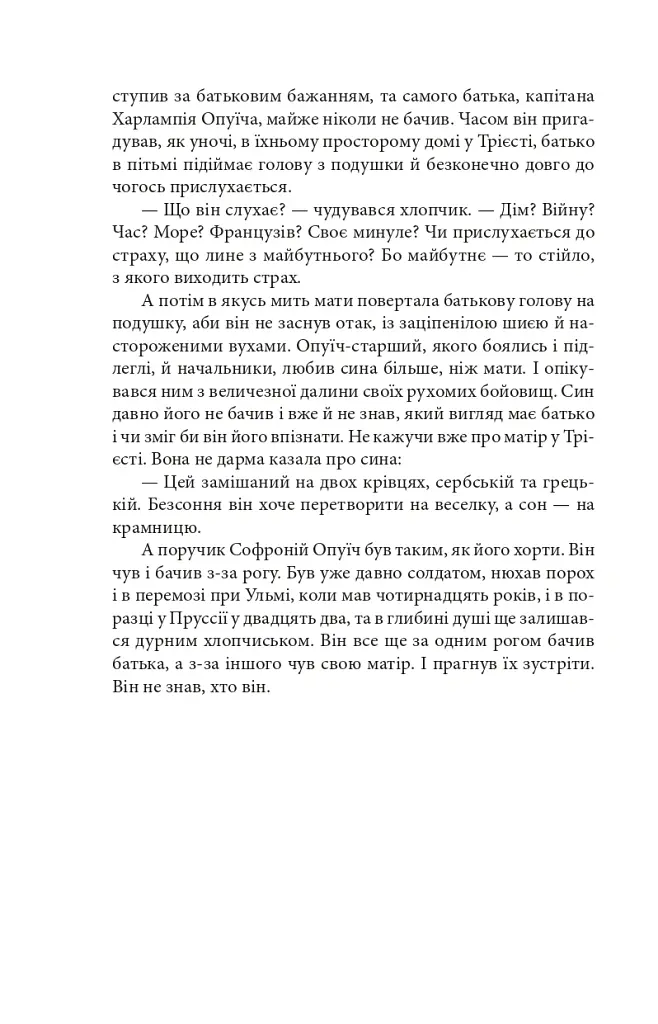 ступив за батьковим бажанням, та самого батька, капітана Харлампія Опуїча, майже ніколи не бачив. Часом він пригадував, як уночі, в їхньому просторому домі у Трієсті, батько в пітьмі підіймає голову з подушки й безконечно довго до чогось прислухається.

— Що він слухає? — чудувався хлопчик. — Дім? Війну? Час? Море? Французів? Своє минуле? Чи прислухається до страху, що лине з майбутнього? Бо майбутнє — то стійло, з якого виходить страх.

А потім в якусь мить мати повертала батькову голову на подушку, аби він не заснув отак, із заціпенілою шиєю й настороженими вухами. Опуїч-старший, якого боялись і підлеглі, й начальники, любив сина більше, ніж мати. І опікувався ним з величезної далини своїх рухомих бойовищ. Син давно його не бачив і вже й не знав, який вигляд має батько і чи зміг би він його впізнати. Не кажучи вже про матір у Трієсті. Вона не дарма казала про сина:

— Цей замішаний на двох крівцях, сербській та грецькій. Безсоння він хоче перетворити на веселку, а сон — на крамницю.

А поручик Софроній Опуїч був таким, як його хорти. Він чув і бачив з-за рогу. Був уже давно солдатом, нюхав порох і в перемозі при Ульмі, коли мав чотирнадцять років, і в поразці у Пруссії у двадцять два, та в глибині душі ще залишався дурним хлопчиськом. Він все ще за одним рогом бачив батька, а з-за іншого чув свою матір. І прагнув їх зустріти. Він не знав, хто він.